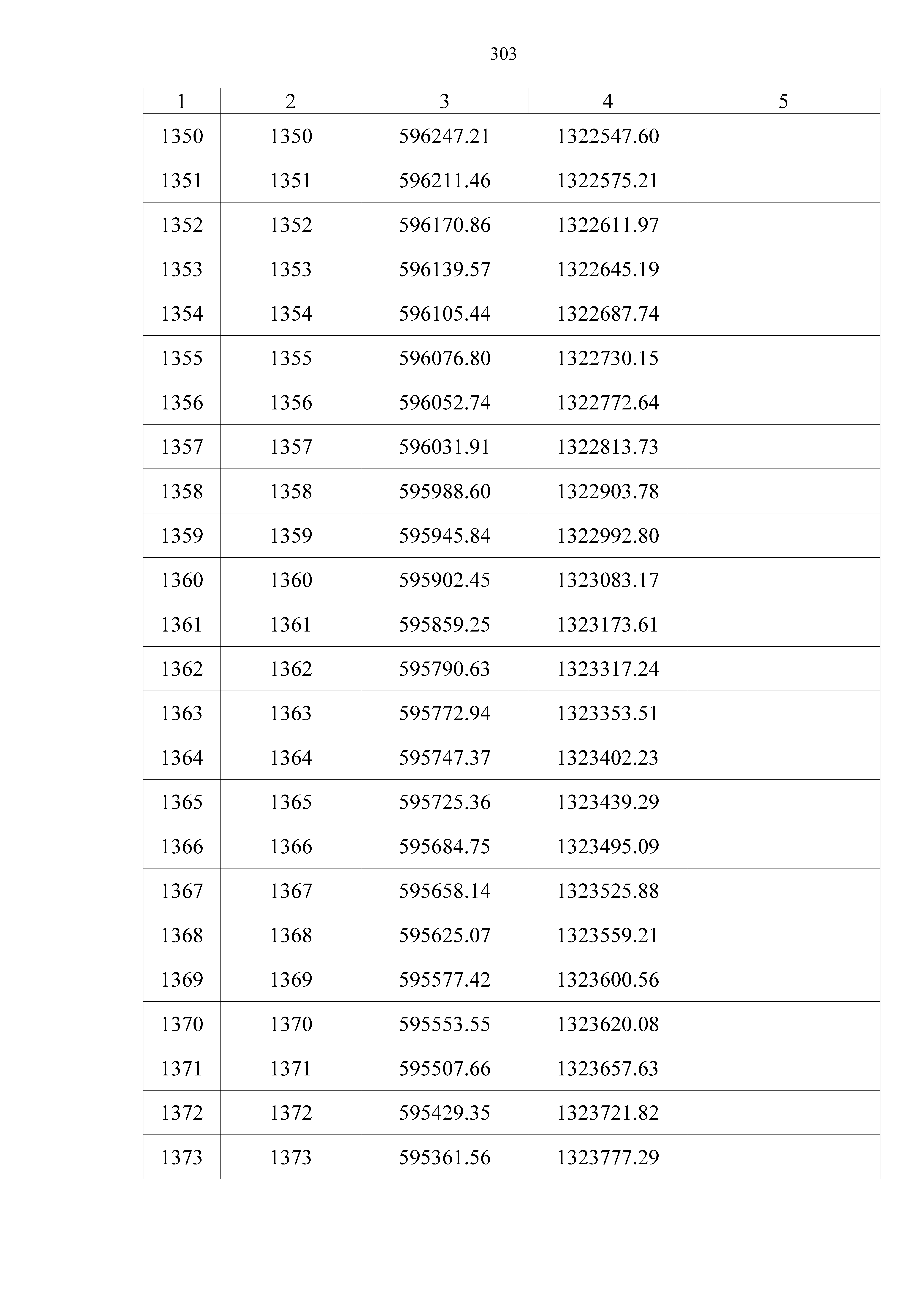 303

| 1 | 2 | 3 | 4 | 5 |
|---|---|---|---|---|
| 1350 | 1350 | 596247.21 | 1322547.60 | |
| 1351 | 1351 | 596211.46 | 1322575.21 | |
| 1352 | 1352 | 596170.86 | 1322611.97 | |
| 1353 | 1353 | 596139.57 | 1322645.19 | |
| 1354 | 1354 | 596105.44 | 1322687.74 | |
| 1355 | 1355 | 596076.80 | 1322730.15 | |
| 1356 | 1356 | 596052.74 | 1322772.64 | |
| 1357 | 1357 | 596031.91 | 1322813.73 | |
| 1358 | 1358 | 595988.60 | 1322903.78 | |
| 1359 | 1359 | 595945.84 | 1322992.80 | |
| 1360 | 1360 | 595902.45 | 1323083.17 | |
| 1361 | 1361 | 595859.25 | 1323173.61 | |
| 1362 | 1362 | 595790.63 | 1323317.24 | |
| 1363 | 1363 | 595772.94 | 1323353.51 | |
| 1364 | 1364 | 595747.37 | 1323402.23 | |
| 1365 | 1365 | 595725.36 | 1323439.29 | |
| 1366 | 1366 | 595684.75 | 1323495.09 | |
| 1367 | 1367 | 595658.14 | 1323525.88 | |
| 1368 | 1368 | 595625.07 | 1323559.21 | |
| 1369 | 1369 | 595577.42 | 1323600.56 | |
| 1370 | 1370 | 595553.55 | 1323620.08 | |
| 1371 | 1371 | 595507.66 | 1323657.63 | |
| 1372 | 1372 | 595429.35 | 1323721.82 | |
| 1373 | 1373 | 595361.56 | 1323777.29 | |